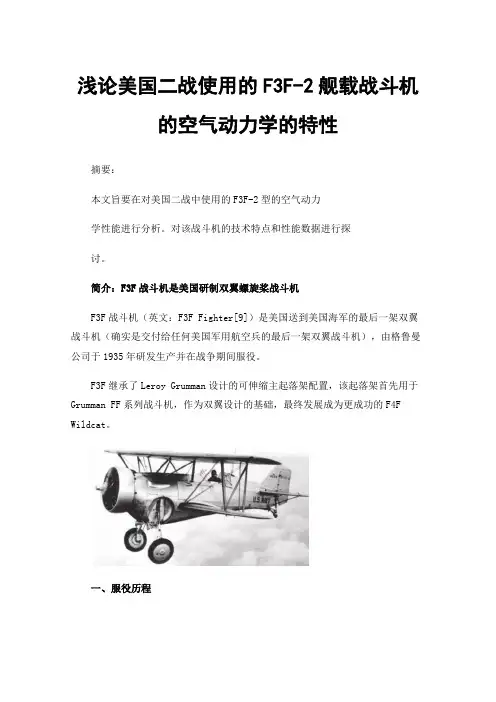 浅论美国二战使用的F3F-2舰载战斗机的空气动力学的特性

摘要：

本文旨要在对美国二战中使用的F3F-2型的空气动力学性能进行分析。对该战斗机的技术特点和性能数据进行探讨。

简介：F3F战斗机是美国研制双翼螺旋桨战斗机

F3F战斗机（英文：F3F Fighter[9]）是美国送到美国海军的最后一架双翼战斗机（确实是交付给任何美国军用航空兵的最后一架双翼战斗机），由格鲁曼公司于1935年研发生产并在战争期间服役。

F3F继承了Leroy Grumman设计的可伸缩主起落架配置，该起落架首先用于Grumman FF系列战斗机，作为双翼设计的基础，最终发展成为更成功的F4F Wildcat。

U.S. NAVY

一、服役历程